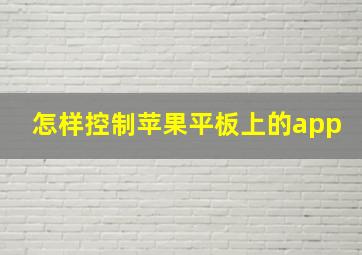 怎样控制苹果平板上的app